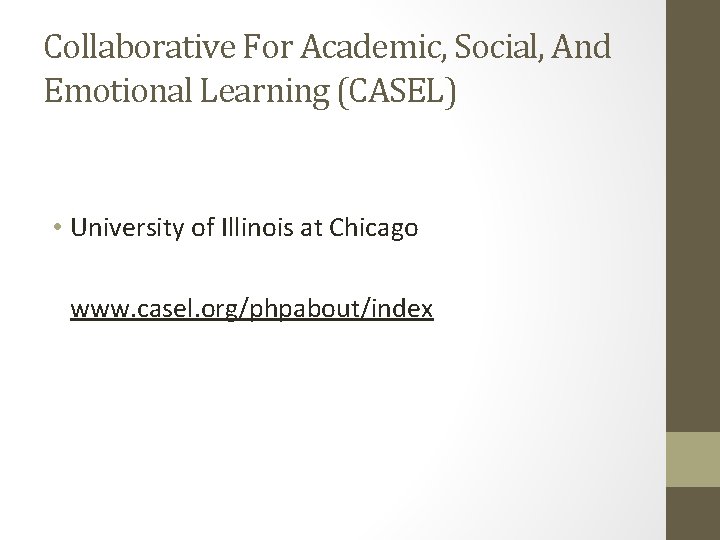 Collaborative For Academic, Social, And Emotional Learning (CASEL)

• University of Illinois at Chicago

www.casel.org/phpabout/index